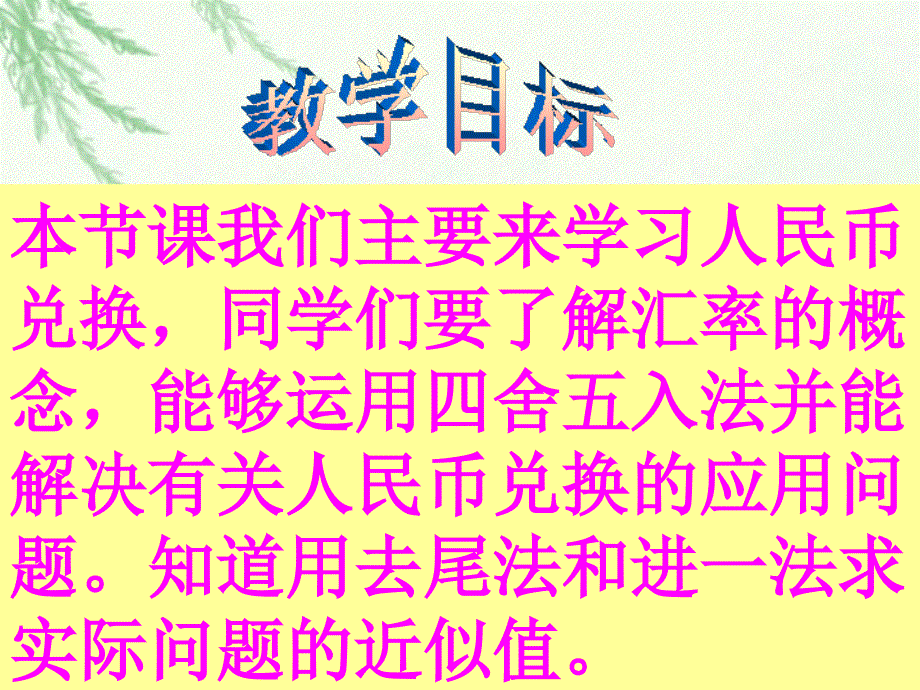 教学目标

本节课我们主要来学习人民币兑换，同学们要了解汇率的概念，能够运用四舍五入法并能解决有关人民币兑换的应用问题。知道用去尾法和进一法求实际问题的近似值。